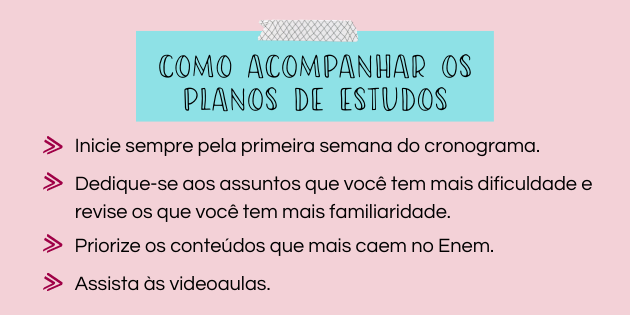 COMO ACOMPANHAR OS PLANOS DE ESTUDOS

Inicie sempre pela primeira semana do cronograma.

Dedique-se aos assuntos que você tem mais dificuldade e revise os que você tem mais familiaridade.

Priorize os conteúdos que mais caem no Enem.

Assista às videoaulas.